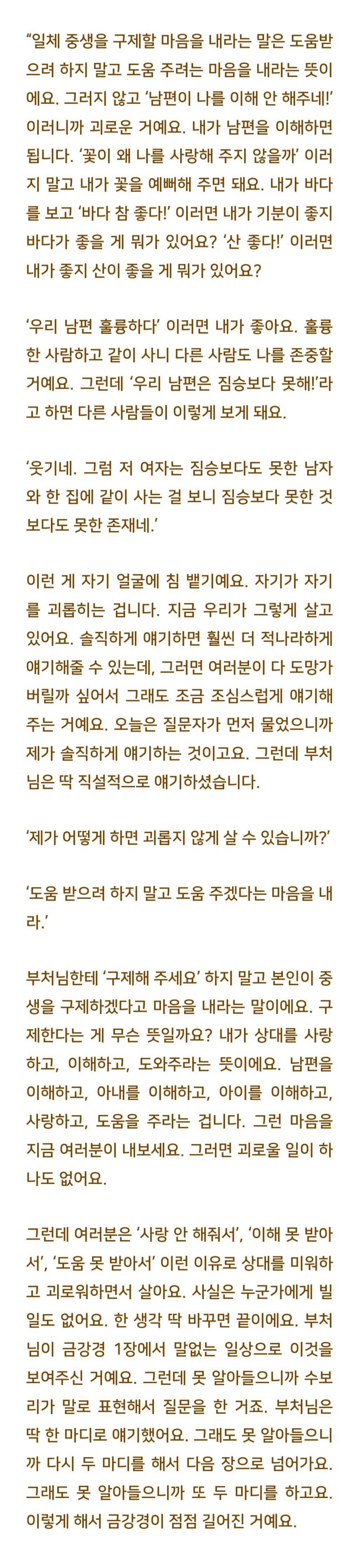 “일체 중생을 구제할 마음을 내라는 말은 도움받으려 하지 말고 도움 주려는 마음을 내라는 뜻이에요. 그러지 않고 ‘남편이 나를 이해 안 해주네!’ 이러니까 괴로운 거예요. 내가 남편을 이해하면 됩니다. ‘꽃이 왜 나를 사랑해 주지 않을까’ 이러지 말고 내가 꽃을 예뻐해 주면 돼요. 내가 바다를 보고 ‘바다 참 좋다!’ 이러면 내가 기분이 좋지 바다가 좋을 게 뭐가 있어요? ‘산 좋다!’ 이러면 내가 좋지 산이 좋을 게 뭐가 있어요?

‘우리 남편 훌륭하다’ 이러면 내가 좋아요. 훌륭한 사람하고 같이 사니 다른 사람도 나를 존중할 거예요. 그런데 ‘우리 남편은 짐승보다 못해!’라고 하면 다른 사람들이 이렇게 보게 돼요.

‘웃기네. 그럼 저 여자는 짐승보다도 못한 남자와 한 집에 같이 사는 걸 보니 짐승보다 못한 것보다도 못한 존재네.’

이런 게 자기 얼굴에 침 뱉기예요. 자기가 자기를 괴롭히는 겁니다. 지금 우리가 그렇게 살고 있어요. 솔직하게 얘기하면 훨씬 더 적나라하게 얘기해줄 수 있는데, 그러면 여러분이 다 도망가 버릴까 싶어서 그래도 조금 조심스럽게 얘기해 주는 거예요. 오늘은 질문자가 먼저 물었으니까 제가 솔직하게 얘기하는 것이고요. 그런데 부처님은 딱 직설적으로 얘기하셨습니다.

‘제가 어떻게 하면 괴롭지 않게 살 수 있습니까?’

‘도움 받으려 하지 말고 도움 주겠다는 마음을 내라.’

부처님한테 ‘구제해 주세요’ 하지 말고 본인이 중생을 구제하겠다고 마음을 내라는 말이에요. 구제한다는 게 무슨 뜻일까요? 내가 상대를 사랑하고, 이해하고, 도와주라는 뜻이에요. 남편을 이해하고, 아내를 이해하고, 아이를 이해하고, 사랑하고, 도움을 주라는 겁니다. 그런 마음을 지금 여러분이 내보세요. 그러면 괴로울 일이 하나도 없어요.

그런데 여러분은 ‘사랑 안 해줘서’, ‘이해 못 받아서’, ‘도움 못 받아서’ 이런 이유로 상대를 미워하고 괴로워하면서 살아요. 사실은 누군가에게 빌 일도 없어요. 한 생각 딱 바꾸면 끝이에요. 부처님이 금강경 1장에서 말없는 일상으로 이것을 보여주신 거예요. 그런데 못 알아들으니까 수보리가 말로 표현해서 질문을 한 거죠. 부처님은 딱 한 마디로 얘기했어요. 그래도 못 알아들으니까 다시 두 마디를 해서 다음 장으로 넘어가요. 그래도 못 알아들으니까 또 두 마디를 하고요. 이렇게 해서 금강경이 점점 길어진 거예요.